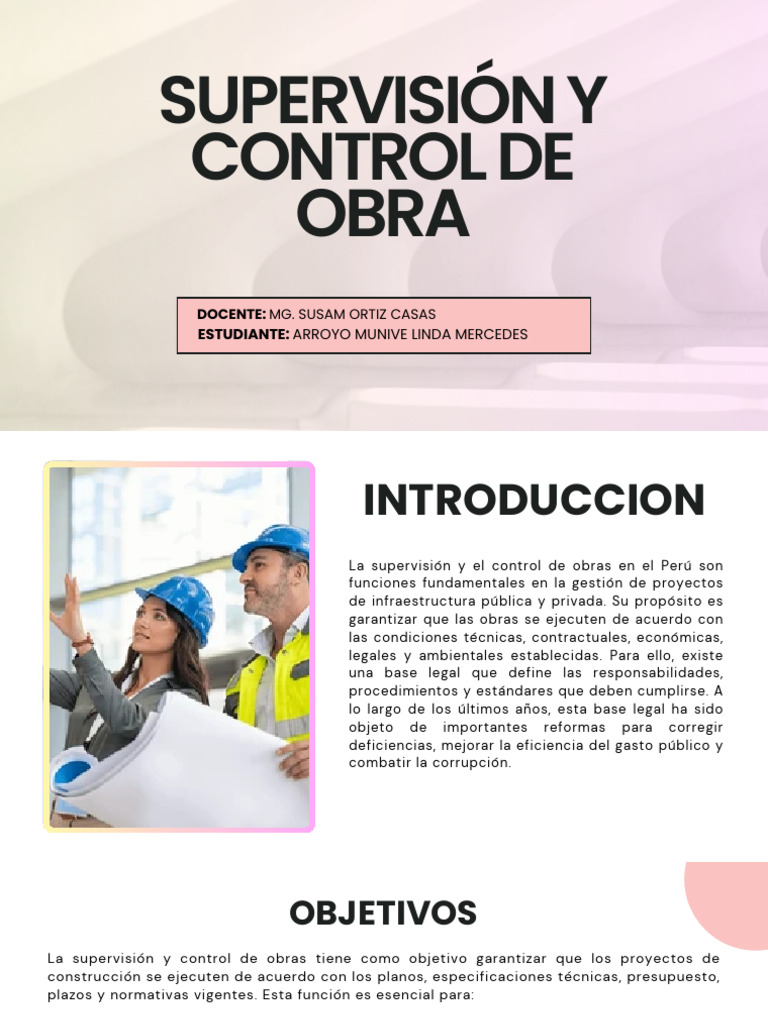 SUPERVISIÓN Y CONTROL DE OBRA

DOCENTE: MG. SUSAM ORTIZ CASAS
ESTUDIANTE: ARROYO MUNIVE LINDA MERCEDES

INTRODUCCION

La supervisión y el control de obras en el Perú son funciones fundamentales en la gestión de proyectos de infraestructura pública y privada. Su propósito es garantizar que las obras se ejecuten de acuerdo con las condiciones técnicas, contractuales, económicas, legales y ambientales establecidas. Para ello, existe una base legal que define las responsabilidades, procedimientos y estándares que deben cumplirse. A lo largo de los últimos años, esta base legal ha sido objeto de importantes reformas para corregir deficiencias, mejorar la eficiencia del gasto público y combatir la corrupción.

OBJETIVOS

La supervisión y control de obras tiene como objetivo garantizar que los proyectos de construcción se ejecuten de acuerdo con los planos, especificaciones técnicas, presupuesto, plazos y normativas vigentes. Esta función es esencial para: